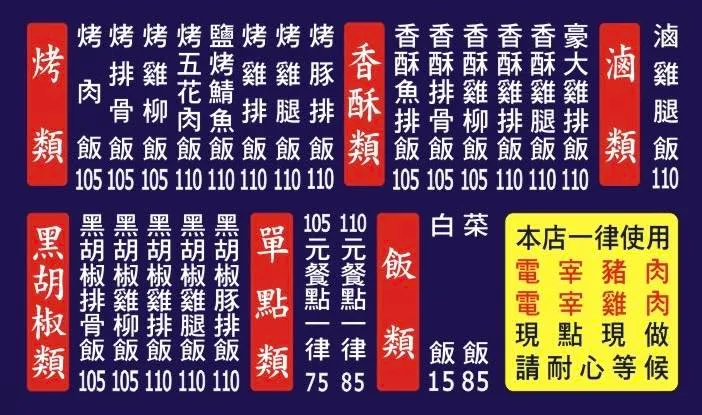 烤類

烤肉飯 105
烤排骨飯 105
烤雞柳飯 105
烤五花肉飯 110
鹽烤鯖魚飯 110
烤雞排飯 110
烤雞腿飯 110
烤豚排飯 110

香酥類

香酥魚排飯 105
香酥排骨飯 105
香酥雞柳飯 105
香酥雞排飯 110
香酥雞腿飯 110
豪大雞排飯 110

滷類

滷雞腿飯 110

黑胡椒類

黑胡椒排骨飯 105
黑胡椒雞柳飯 105
黑胡椒雞排飯 110
黑胡椒雞腿飯 110
黑胡椒豚排飯 110

單點類

105元餐點一律 75
110元餐點一律 85

飯類

白飯 15
菜飯 85

本店一律使用
電宰豬肉
電宰雞肉
現點現做
請耐心等候